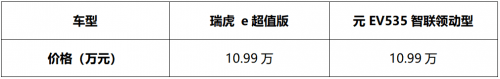 | 车型 | 瑞虎 e 超值版 | 元 EV535 智联领动型 |
|---|---|---|
| 价格（万元） | 10.99 万 | 10.99 万 |